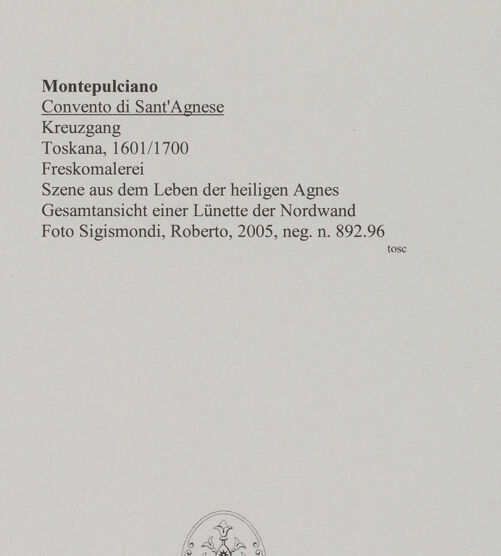 Montepulciano
Convento di Sant'Agnese
Kreuzgang
Toskana, 1601/1700
Freskomalerei
Szene aus dem Leben der heiligen Agnes
Gesamtansicht einer Lünette der Nordwand
Foto Sigismondi, Roberto, 2005, neg. n. 892.96
tosc